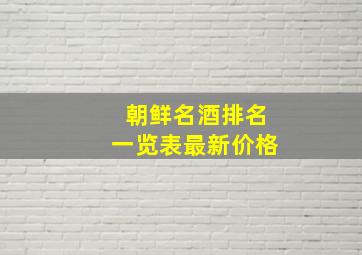 朝鲜名酒排名
一览表最新价格